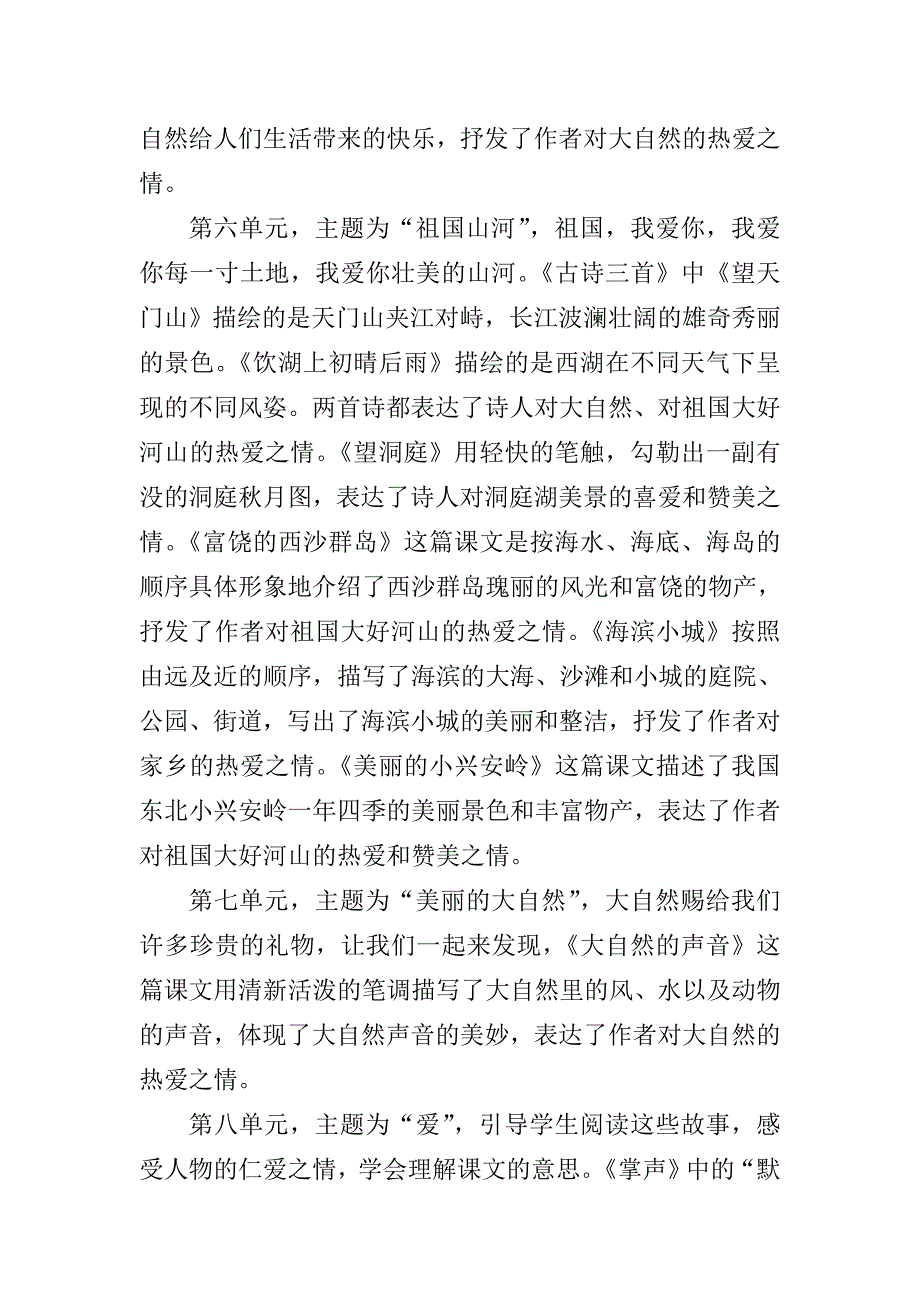 自然给人们生活带来的快乐，抒发了作者对大自然的热爱之情。

第六单元，主题为“祖国山河”，祖国，我爱你，我爱你每一寸土地，我爱你壮美的山河。《古诗三首》中《望天门山》描绘的是天门山夹江对峙，长江波澜壮阔的雄奇秀丽的景色。《饮湖上初晴后雨》描绘的是西湖在不同天气下呈现的不同风姿。两首诗都表达了诗人对大自然、对祖国大好河山的热爱之情。《望洞庭》用轻快的笔触，勾勒出一副有没的洞庭秋月图，表达了诗人对洞庭湖美景的喜爱和赞美之情。《富饶的西沙群岛》这篇课文是按海水、海底、海岛的顺序具体形象地介绍了西沙群岛瑰丽的风光和富饶的物产，抒发了作者对祖国大好河山的热爱之情。《海滨小城》按照由远及近的顺序，描写了海滨的大海、沙滩和小城的庭院、公园、街道，写出了海滨小城的美丽和整洁，抒发了作者对家乡的热爱之情。《美丽的小兴安岭》这篇课文描述了我国东北小兴安岭一年四季的美丽景色和丰富物产，表达了作者对祖国大好河山的热爱和赞美之情。

第七单元，主题为“美丽的大自然”，大自然赐给我们许多珍贵的礼物，让我们一起来发现，《大自然的声音》这篇课文用清新活泼的笔调描写了大自然里的风、水以及动物的声音，体现了大自然声音的美妙，表达了作者对大自然的热爱之情。

第八单元，主题为“爱”，引导学生阅读这些故事，感受人物的仁爱之情，学会理解课文的意思。《掌声》中的“默